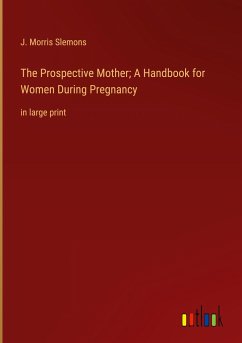 J. Morris Slemons

The Prospective Mother; A Handbook for Women During Pregnancy

in large print

outlook